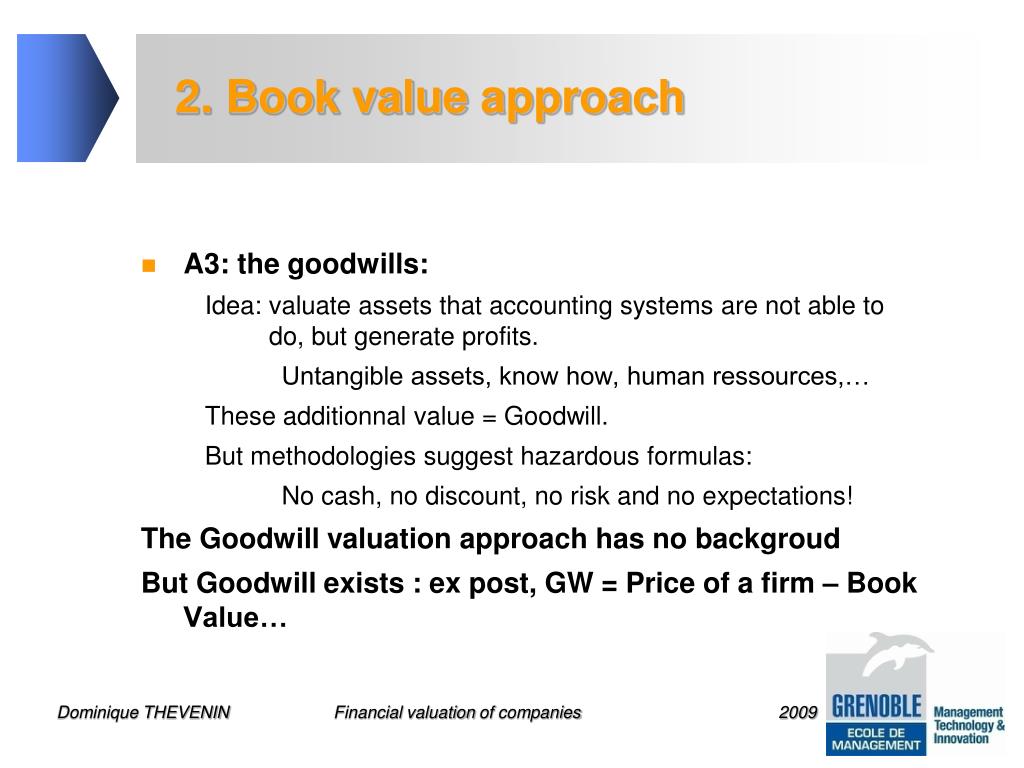 2. Book value approach

A3: the goodwills:

Idea: valuate assets that accounting systems are not able to do, but generate profits.

Untangible assets, know how, human ressources,…

These additionnal value = Goodwill.

But methodologies suggest hazardous formulas:

No cash, no discount, no risk and no expectations!

The Goodwill valuation approach has no backgroud

But Goodwill exists : ex post, GW = Price of a firm – Book Value…

Dominique THEVENIN

Financial valuation of companies

2009

GRENOBLE
ECOLE DE MANAGEMENT

Management Technology & Innovation